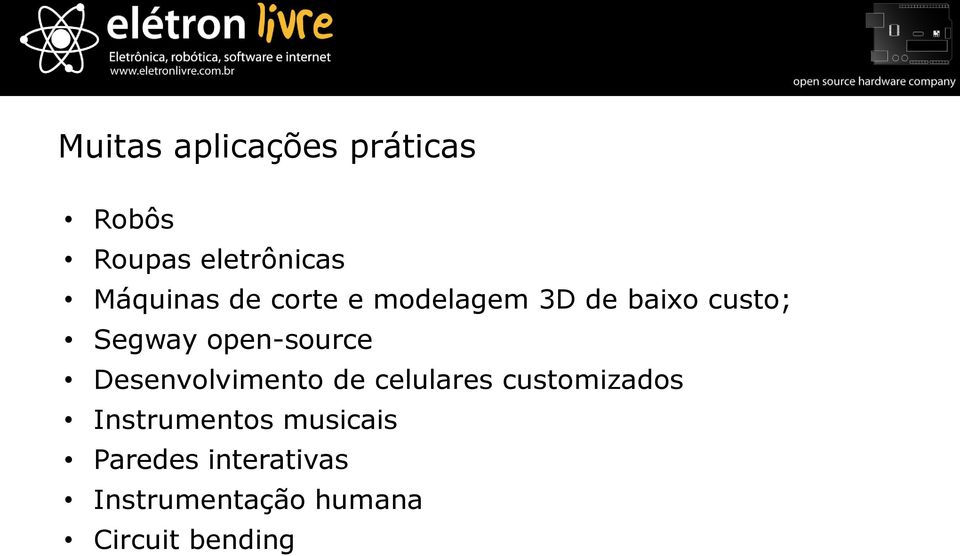 elétron livre
Eletrônica, robótica, software e internet
www.eletronlivre.com.br

open source hardware company

Muitas aplicações práticas

• Robôs
• Roupas eletrônicas
• Máquinas de corte e modelagem 3D de baixo custo;
• Segway open-source
• Desenvolvimento de celulares customizados
• Instrumentos musicais
• Paredes interativas
• Instrumentação humana
• Circuit bending